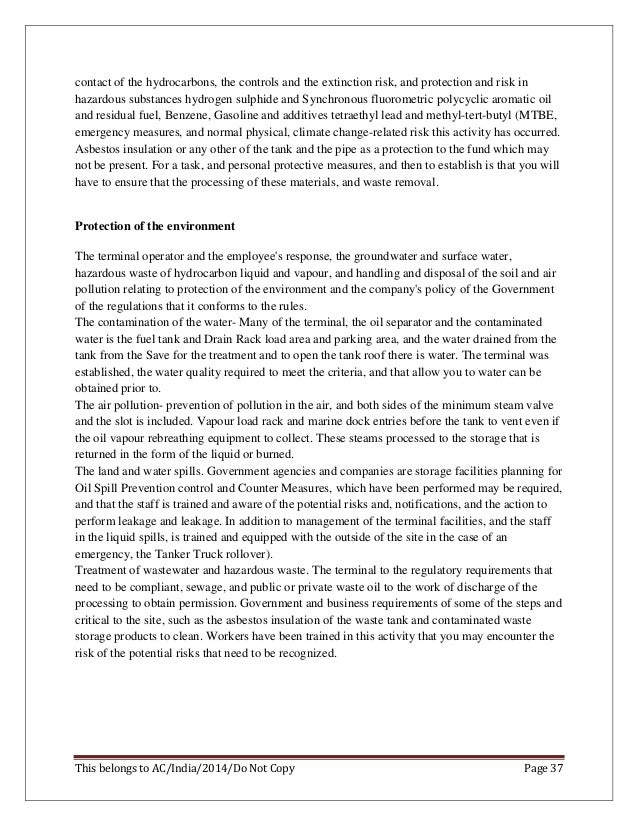 contact of the hydrocarbons, the controls and the extinction risk, and protection and risk in hazardous substances hydrogen sulphide and Synchronous fluorometric polycyclic aromatic oil and residual fuel, Benzene, Gasoline and additives tetraethyl lead and methyl-tert-butyl (MTBE, emergency measures, and normal physical, climate change-related risk this activity has occurred. Asbestos insulation or any other of the tank and the pipe as a protection to the fund which may not be present. For a task, and personal protective measures, and then to establish is that you will have to ensure that the processing of these materials, and waste removal.

Protection of the environment

The terminal operator and the employee's response, the groundwater and surface water, hazardous waste of hydrocarbon liquid and vapour, and handling and disposal of the soil and air pollution relating to protection of the environment and the company's policy of the Government of the regulations that it conforms to the rules.
The contamination of the water- Many of the terminal, the oil separator and the contaminated water is the fuel tank and Drain Rack load area and parking area, and the water drained from the tank from the Save for the treatment and to open the tank roof there is water. The terminal was established, the water quality required to meet the criteria, and that allow you to water can be obtained prior to.
The air pollution- prevention of pollution in the air, and both sides of the minimum steam valve and the slot is included. Vapour load rack and marine dock entries before the tank to vent even if the oil vapour rebreathing equipment to collect. These steams processed to the storage that is returned in the form of the liquid or burned.
The land and water spills. Government agencies and companies are storage facilities planning for Oil Spill Prevention control and Counter Measures, which have been performed may be required, and that the staff is trained and aware of the potential risks and, notifications, and the action to perform leakage and leakage. In addition to management of the terminal facilities, and the staff in the liquid spills, is trained and equipped with the outside of the site in the case of an emergency, the Tanker Truck rollover).
Treatment of wastewater and hazardous waste. The terminal to the regulatory requirements that need to be compliant, sewage, and public or private waste oil to the work of discharge of the processing to obtain permission. Government and business requirements of some of the steps and critical to the site, such as the asbestos insulation of the waste tank and contaminated waste storage products to clean. Workers have been trained in this activity that you may encounter the risk of the potential risks that need to be recognized.

This belongs to AC/India/2014/Do Not Copy Page 37